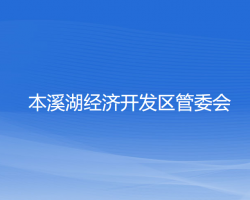 本溪湖经济开发区管委会